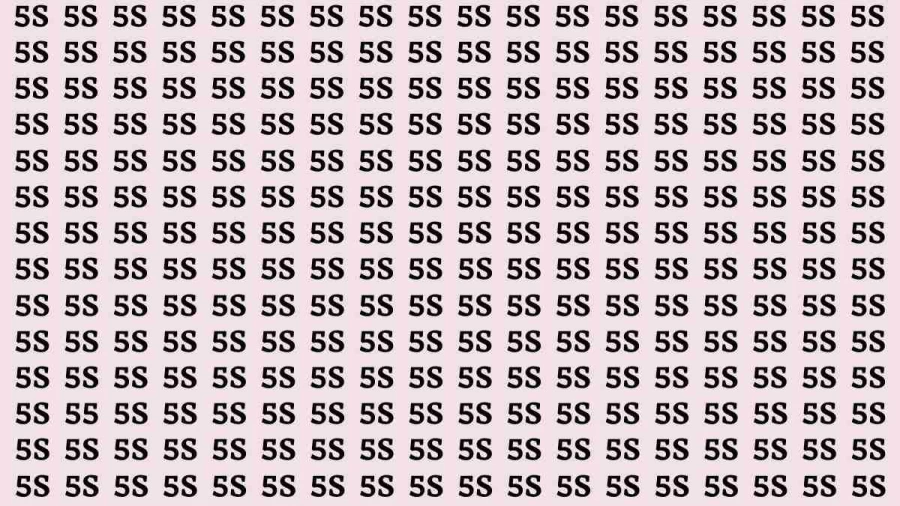 5S 5S 5S 5S 5S 5S 5S 5S 5S 5S 5S 5S 5S 5S 5S 5S 5S 5S
5S 5S 5S 5S 5S 5S 5S 5S 5S 5S 5S 5S 5S 5S 5S 5S 5S 5S
5S 5S 5S 5S 5S 5S 5S 5S 5S 5S 5S 5S 5S 5S 5S 5S 5S 5S
5S 5S 5S 5S 5S 5S 5S 5S 5S 5S 5S 5S 5S 5S 5S 5S 5S 5S
5S 5S 5S 5S 5S 5S 5S 5S 5S 5S 5S 5S 5S 5S 5S 5S 5S 5S
5S 5S 5S 5S 5S 5S 5S 5S 5S 5S 5S 5S 5S 5S 5S 5S 5S 5S
5S 5S 5S 5S 5S 5S 5S 5S 5S 5S 5S 5S 5S 5S 5S 5S 5S 5S
5S 5S 5S 5S 5S 5S 5S 5S 5S 5S 5S 5S 5S 5S 5S 5S 5S 5S
5S 5S 5S 5S 5S 5S 5S 5S 5S 5S 5S 5S 5S 5S 5S 5S 5S 5S
5S 5S 5S 5S 5S 5S 5S 5S 5S 5S 5S 5S 5S 5S 5S 5S 5S 5S
5S 5S 5S 5S 5S 5S 5S 5S 5S 5S 5S 5S 5S 5S 5S 5S 5S 5S
5S 55 5S 5S 5S 5S 5S 5S 5S 5S 5S 5S 5S 5S 5S 5S 5S 5S
5S 5S 5S 5S 5S 5S 5S 5S 5S 5S 5S 5S 5S 5S 5S 5S 5S 5S
5S 5S 5S 5S 5S 5S 5S 5S 5S 5S 5S 5S 5S 5S 5S 5S 5S 5S